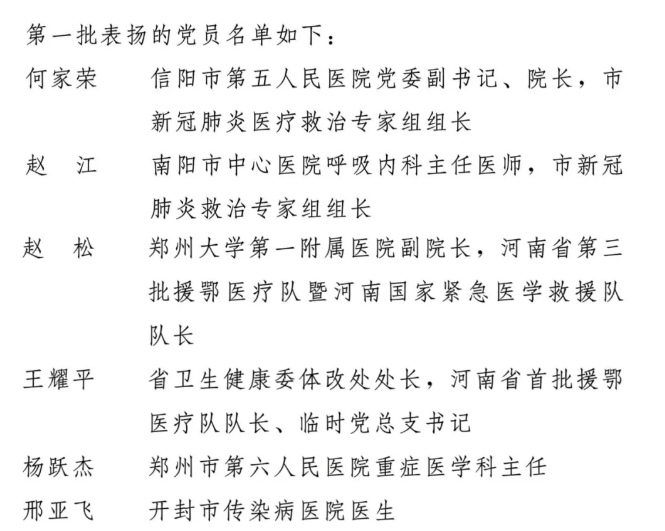 第一批表扬的党员名单如下：

何家荣　信阳市第五人民医院党委副书记、院长，市新冠肺炎医疗救治专家组组长

赵　江　南阳市中心医院呼吸内科主任医师，市新冠肺炎救治专家组组长

赵　松　郑州大学第一附属医院副院长，河南省第三批援鄂医疗队暨河南国家紧急医学救援队队长

王耀平　省卫生健康委体改处处长，河南省首批援鄂医疗队队长、临时党总支书记

杨跃杰　郑州市第六人民医院重症医学科主任

邢亚飞　开封市传染病医院医生